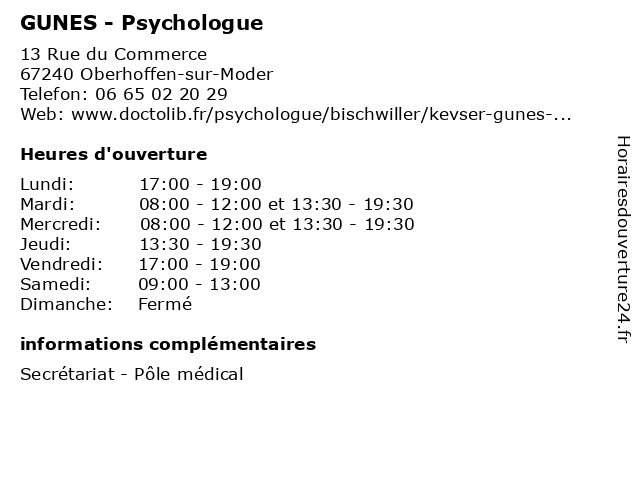 GUNES - Psychologue

13 Rue du Commerce
67240 Oberhoffen-sur-Moder
Telefon: 06 65 02 20 29
Web: www.doctolib.fr/psychologue/bischwiller/kevser-gunes-...

Heures d'ouverture

| | |
|---|---|
| Lundi: | 17:00 - 19:00 |
| Mardi: | 08:00 - 12:00 et 13:30 - 19:30 |
| Mercredi: | 08:00 - 12:00 et 13:30 - 19:30 |
| Jeudi: | 13:30 - 19:30 |
| Vendredi: | 17:00 - 19:00 |
| Samedi: | 09:00 - 13:00 |
| Dimanche: | Fermé |

informations complémentaires

Secrétariat - Pôle médical

Horairesdouverture24.fr